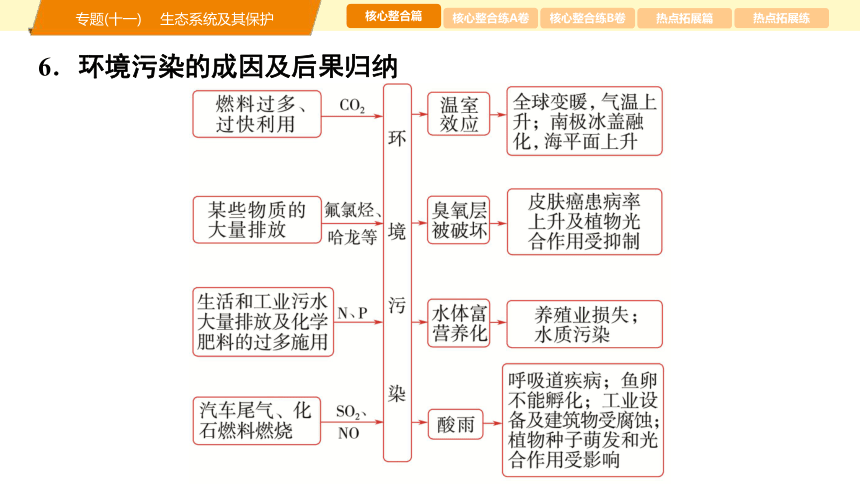 专题(十一)　生态系统及其保护

核心整合篇　核心整合练A卷　核心整合练B卷　热点拓展篇　热点拓展练

6．环境污染的成因及后果归纳

燃料过多、过快利用

$CO_2$

某些物质的大量排放

氟氯烃、哈龙等

生活和工业污水大量排放及化学肥料的过多施用

N、P

汽车尾气、化石燃料燃烧

$SO_2$、NO

环境污染

温室效应

全球变暖，气温上升；南极冰盖融化，海平面上升

臭氧层被破坏

皮肤癌患病率上升及植物光合作用受抑制

水体富营养化

养殖业损失；水质污染

酸雨

呼吸道疾病；鱼卵不能孵化；工业设备及建筑物受腐蚀；植物种子萌发和光合作用受影响